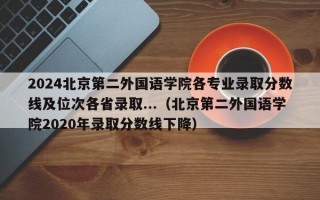 2024北京第二外国语学院各专业录取分数线及位次各省录取...（北京第二外国语学院2020年录取分数线下降）